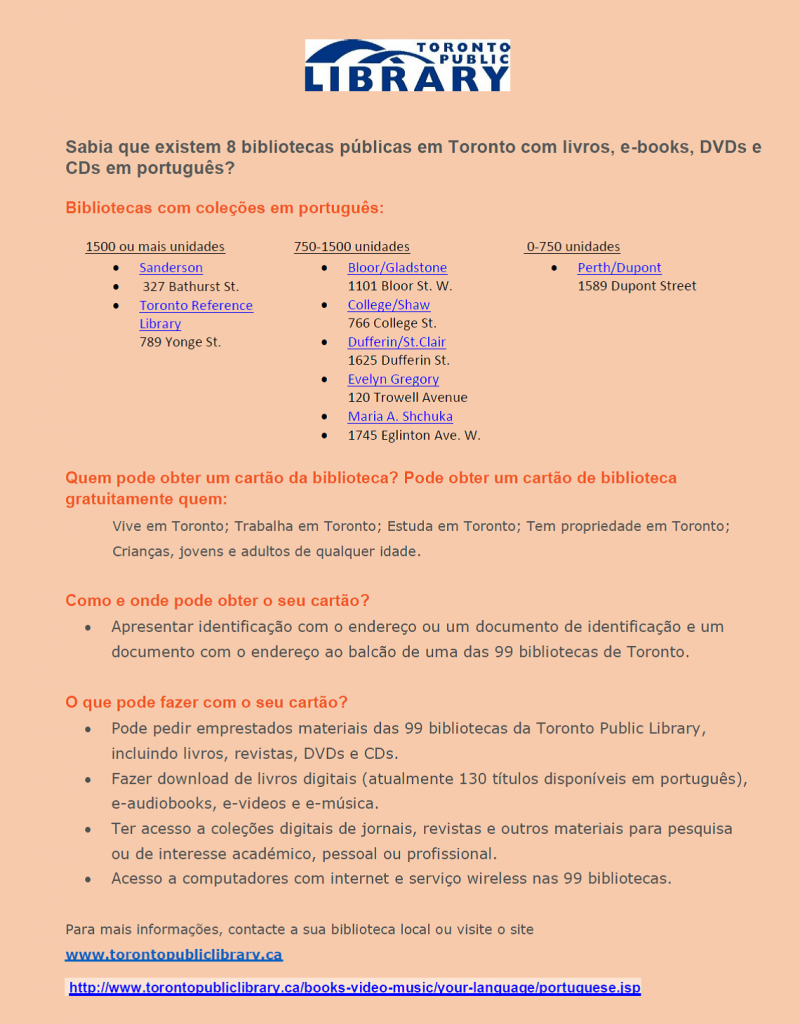 TORONTO PUBLIC LIBRARY

Sabia que existem 8 bibliotecas públicas em Toronto com livros, e-books, DVDs e CDs em português?

Bibliotecas com coleções em português:

1500 ou mais unidades
- Sanderson
- 327 Bathurst St.
- Toronto Reference Library 789 Yonge St.

750-1500 unidades
- Bloor/Gladstone 1101 Bloor St. W.
- College/Shaw 766 College St.
- Dufferin/St.Clair 1625 Dufferin St.
- Evelyn Gregory 120 Trowell Avenue
- Maria A. Shchuka
- 1745 Eglinton Ave. W.

0-750 unidades
- Perth/Dupont 1589 Dupont Street

Quem pode obter um cartão da biblioteca? Pode obter um cartão de biblioteca gratuitamente quem:

Vive em Toronto; Trabalha em Toronto; Estuda em Toronto; Tem propriedade em Toronto; Crianças, jovens e adultos de qualquer idade.

Como e onde pode obter o seu cartão?
- Apresentar identificação com o endereço ou um documento de identificação e um documento com o endereço ao balcão de uma das 99 bibliotecas de Toronto.

O que pode fazer com o seu cartão?
- Pode pedir emprestados materiais das 99 bibliotecas da Toronto Public Library, incluindo livros, revistas, DVDs e CDs.
- Fazer download de livros digitais (atualmente 130 títulos disponíveis em português), e-audiobooks, e-videos e e-música.
- Ter acesso a coleções digitais de jornais, revistas e outros materiais para pesquisa ou de interesse académico, pessoal ou profissional.
- Acesso a computadores com internet e serviço wireless nas 99 bibliotecas.

Para mais informações, contacte a sua biblioteca local ou visite o site
www.torontopubliclibrary.ca

http://www.torontopubliclibrary.ca/books-video-music/your-language/portuguese.jsp